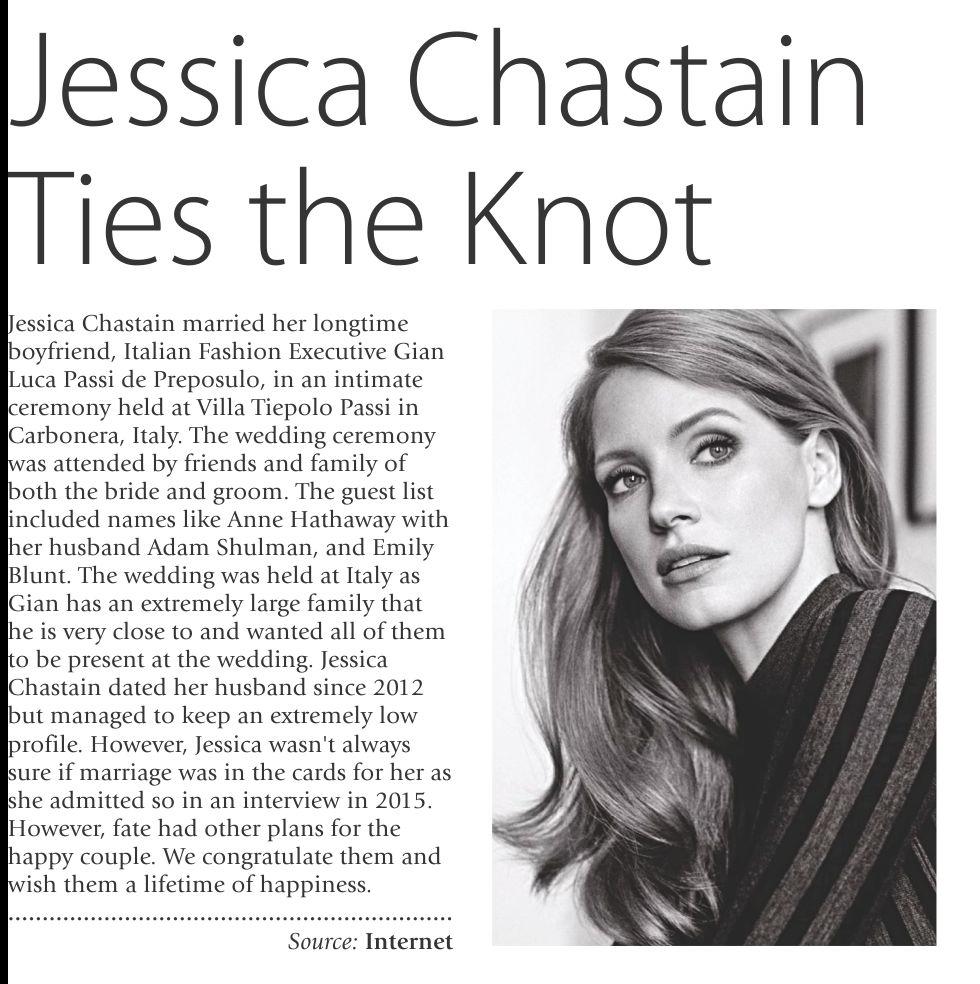 Jessica Chastain Ties the Knot

Jessica Chastain married her longtime boyfriend, Italian Fashion Executive Gian Luca Passi de Preposulo, in an intimate ceremony held at Villa Tiepolo Passi in Carbonera, Italy. The wedding ceremony was attended by friends and family of both the bride and groom. The guest list included names like Anne Hathaway with her husband Adam Shulman, and Emily Blunt. The wedding was held at Italy as Gian has an extremely large family that he is very close to and wanted all of them to be present at the wedding. Jessica Chastain dated her husband since 2012 but managed to keep an extremely low profile. However, Jessica wasn't always sure if marriage was in the cards for her as she admitted so in an interview in 2015. However, fate had other plans for the happy couple. We congratulate them and wish them a lifetime of happiness.

Source: Internet